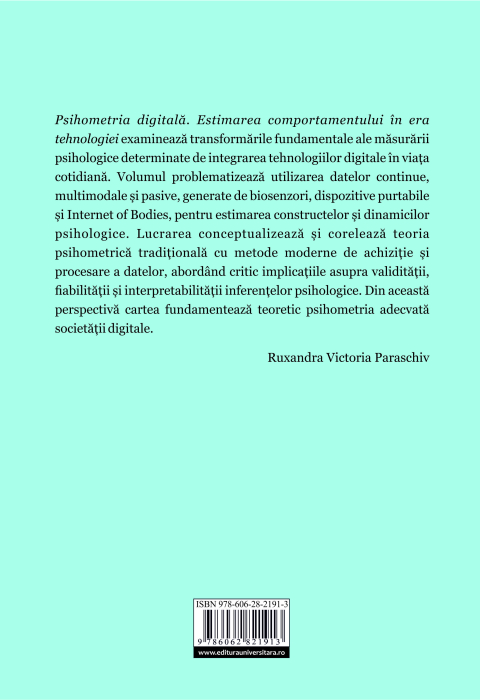 Psihometria digitală. Estimarea comportamentului în era tehnologiei examinează transformările fundamentale ale măsurării psihologice determinate de integrarea tehnologiilor digitale în viața cotidiană. Volumul problematizează utilizarea datelor continue, multimodale și pasive, generate de biosenzori, dispozitive purtabile și Internet of Bodies, pentru estimarea constructelor și dinamicilor psihologice. Lucrarea conceptualizează și corelează teoria psihometrică tradițională cu metode moderne de achiziție și procesare a datelor, abordând critic implicațiile asupra validității, fiabilității și interpretabilității inferențelor psihologice. Din această perspectivă cartea fundamentează teoretic psihometria adecvată societății digitale.

Ruxandra Victoria Paraschiv

ISBN 978-606-28-2191-3

9 786062 821913

www.editurauniversitara.ro